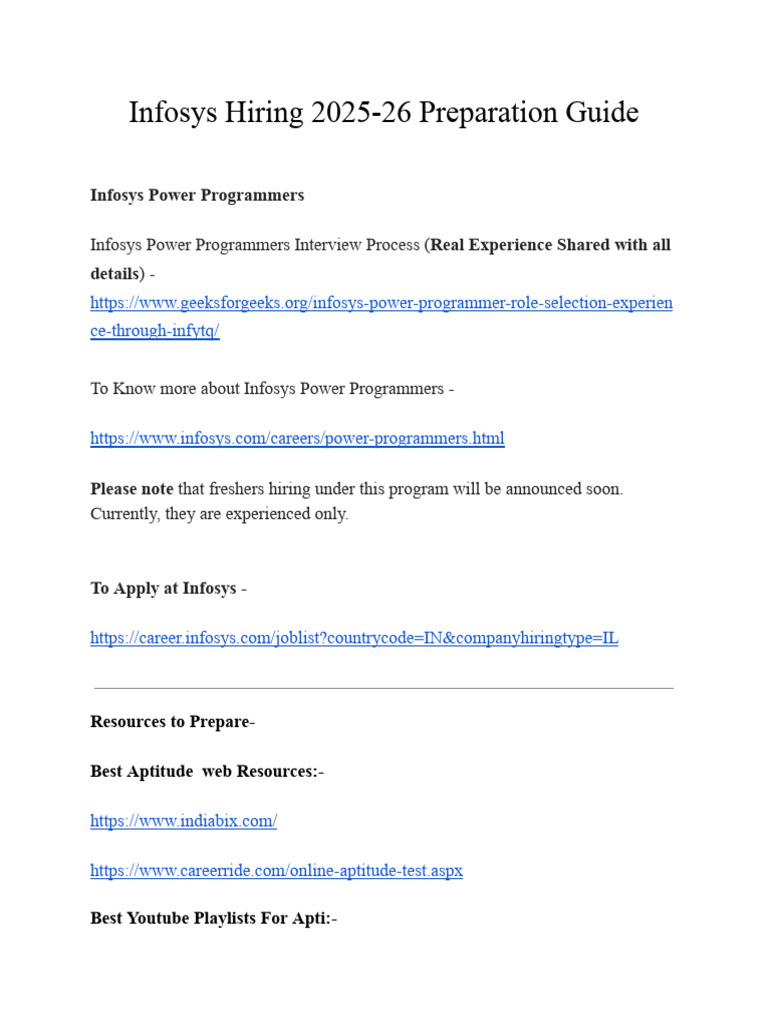 Infosys Hiring 2025-26 Preparation Guide

Infosys Power Programmers

Infosys Power Programmers Interview Process (Real Experience Shared with all details) - https://www.geeksforgeeks.org/infosys-power-programmer-role-selection-experience-through-infytq/

To Know more about Infosys Power Programmers -

https://www.infosys.com/careers/power-programmers.html

Please note that freshers hiring under this program will be announced soon. Currently, they are experienced only.

To Apply at Infosys -

https://career.infosys.com/joblist?countrycode=IN&companyhiringtype=IL

Resources to Prepare-

Best Aptitude web Resources:-

https://www.indiabix.com/

https://www.careerride.com/online-aptitude-test.aspx

Best Youtube Playlists For Apti:-